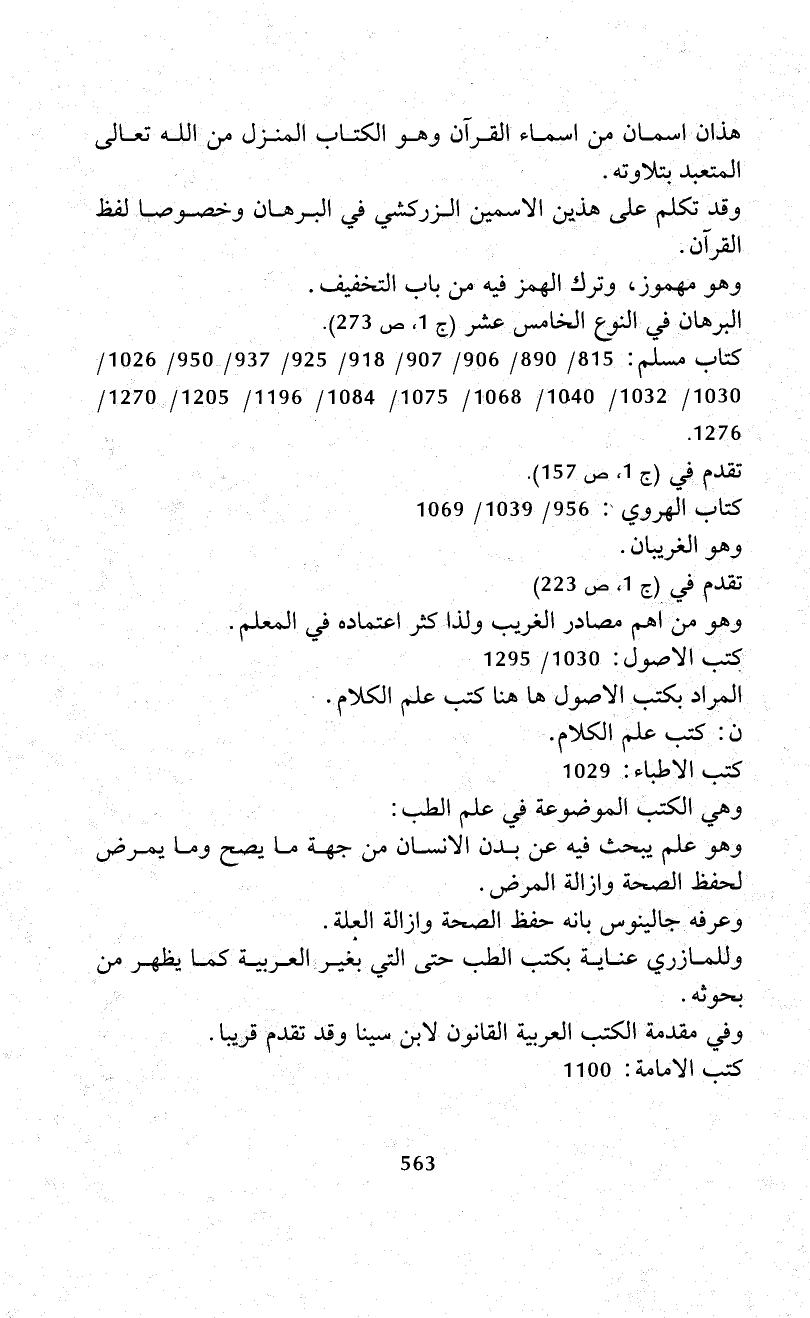 هذان اسمان من اسماء القرآن وهو الكتاب المنزل من الله تعالى المتعبد بتلاوته.
وقد تكلم على هذين الاسمين الزركشي في البرهان وخصوصا لفظ القرآن.
وهو مهموز، وترك الهمز فيه من باب التخفيف.
البرهان في النوع الخامس عشر (ج 1، ص 273).
كتاب مسلم: 815/ 890/ 906/ 907/ 918/ 925/ 937/ 950/ 1026/ 1030/ 1032/ 1040/ 1068/ 1075/ 1084/ 1196/ 1205/ 1270/ 1276.
تقدم في (ج 1، ص 157).
كتاب الهروي: 956/ 1039/ 1069
وهو الغريبان.
تقدم في (ج 1، ص 223)
وهو من اهم مصادر الغريب ولذا كثر اعتماده في المعلم.
كتب الاصول: 1030/ 1295
المراد بكتب الاصول ها هنا كتب علم الكلام.
ن: كتب علم الكلام.
كتب الاطباء: 1029
وهي الكتب الموضوعة في علم الطب:
وهو علم يبحث فيه عن بدن الانسان من جهة ما يصح وما يمرض لحفظ الصحة وازالة المرض.
وعرفه جالينوس بانه حفظ الصحة وازالة العلة.
وللمازري عناية بكتب الطب حتى التي بغير العربية كما يظهر من بحوثه.
وفي مقدمة الكتب العربية القانون لابن سينا وقد تقدم قريبا.
كتب الامامة: 1100

563